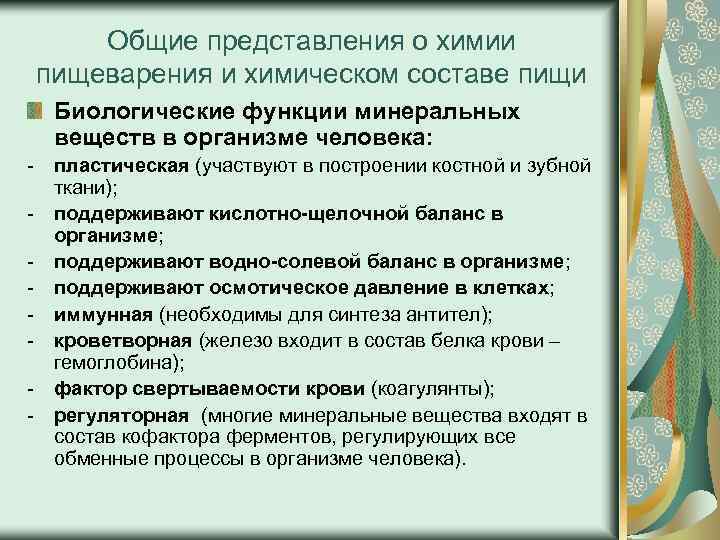 Общие представления о химии пищеварения и химическом составе пищи

Биологические функции минеральных веществ в организме человека:

- пластическая (участвуют в построении костной и зубной ткани);
- поддерживают кислотно-щелочной баланс в организме;
- поддерживают водно-солевой баланс в организме;
- поддерживают осмотическое давление в клетках;
- иммунная (необходимы для синтеза антител);
- кроветворная (железо входит в состав белка крови – гемоглобина);
- фактор свертываемости крови (коагулянты);
- регуляторная (многие минеральные вещества входят в состав кофактора ферментов, регулирующих все обменные процессы в организме человека).